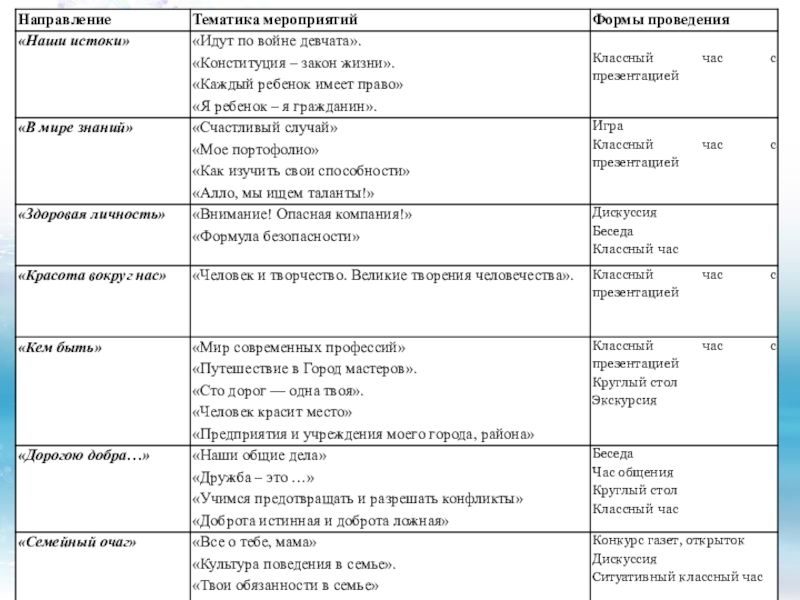 | Направление | Тематика мероприятий | Формы проведения |
|---|---|---|
| «Наши истоки» | «Идут по войне девчата». «Конституция – закон жизни». «Каждый ребенок имеет право» «Я ребенок – я гражданин». | Классный час с презентацией |
| «В мире знаний» | «Счастливый случай» «Мое портофолио» «Как изучить свои способности» «Алло, мы ищем таланты!» | Игра Классный час с презентацией |
| «Здоровая личность» | «Внимание! Опасная компания!» «Формула безопасности» | Дискуссия Беседа Классный час |
| «Красота вокруг нас» | «Человек и творчество. Великие творения человечества». | Классный час с презентацией |
| «Кем быть» | «Мир современных профессий» «Путешествие в Город мастеров». «Сто дорог — одна твоя». «Человек красит место» «Предприятия и учреждения моего города, района» | Классный час с презентацией Круглый стол Экскурсия |
| «Дорогою добра…» | «Наши общие дела» «Дружба – это …» «Учимся предотвращать и разрешать конфликты» «Доброта истинная и доброта ложная» | Беседа Час общения Круглый стол Классный час |
| «Семейный очаг» | «Все о тебе, мама» «Культура поведения в семье». «Твои обязанности в семье» | Конкурс газет, открыток Дискуссия Ситуативный классный час |